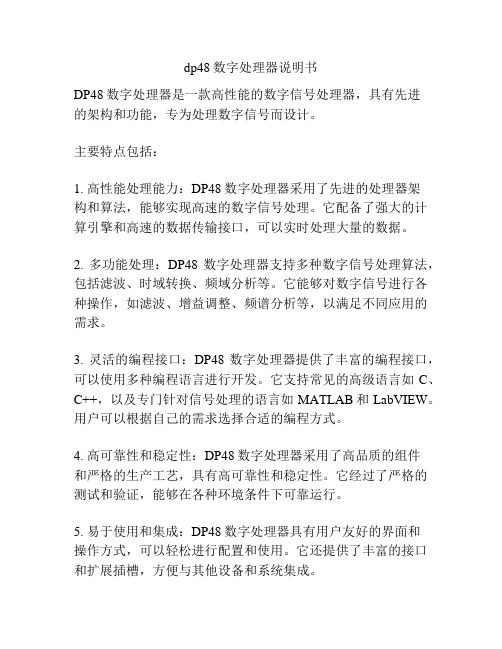 dp48 数字处理器说明书

DP48 数字处理器是一款高性能的数字信号处理器，具有先进的架构和功能，专为处理数字信号而设计。

主要特点包括：

1. 高性能处理能力：DP48 数字处理器采用了先进的处理器架构和算法，能够实现高速的数字信号处理。它配备了强大的计算引擎和高速的数据传输接口，可以实时处理大量的数据。

2. 多功能处理：DP48 数字处理器支持多种数字信号处理算法，包括滤波、时域转换、频域分析等。它能够对数字信号进行各种操作，如滤波、增益调整、频谱分析等，以满足不同应用的需求。

3. 灵活的编程接口：DP48 数字处理器提供了丰富的编程接口，可以使用多种编程语言进行开发。它支持常见的高级语言如 C、C++，以及专门针对信号处理的语言如 MATLAB 和 LabVIEW。用户可以根据自己的需求选择合适的编程方式。

4. 高可靠性和稳定性：DP48 数字处理器采用了高品质的组件和严格的生产工艺，具有高可靠性和稳定性。它经过了严格的测试和验证，能够在各种环境条件下可靠运行。

5. 易于使用和集成：DP48 数字处理器具有用户友好的界面和操作方式，可以轻松进行配置和使用。它还提供了丰富的接口和扩展插槽，方便与其他设备和系统集成。